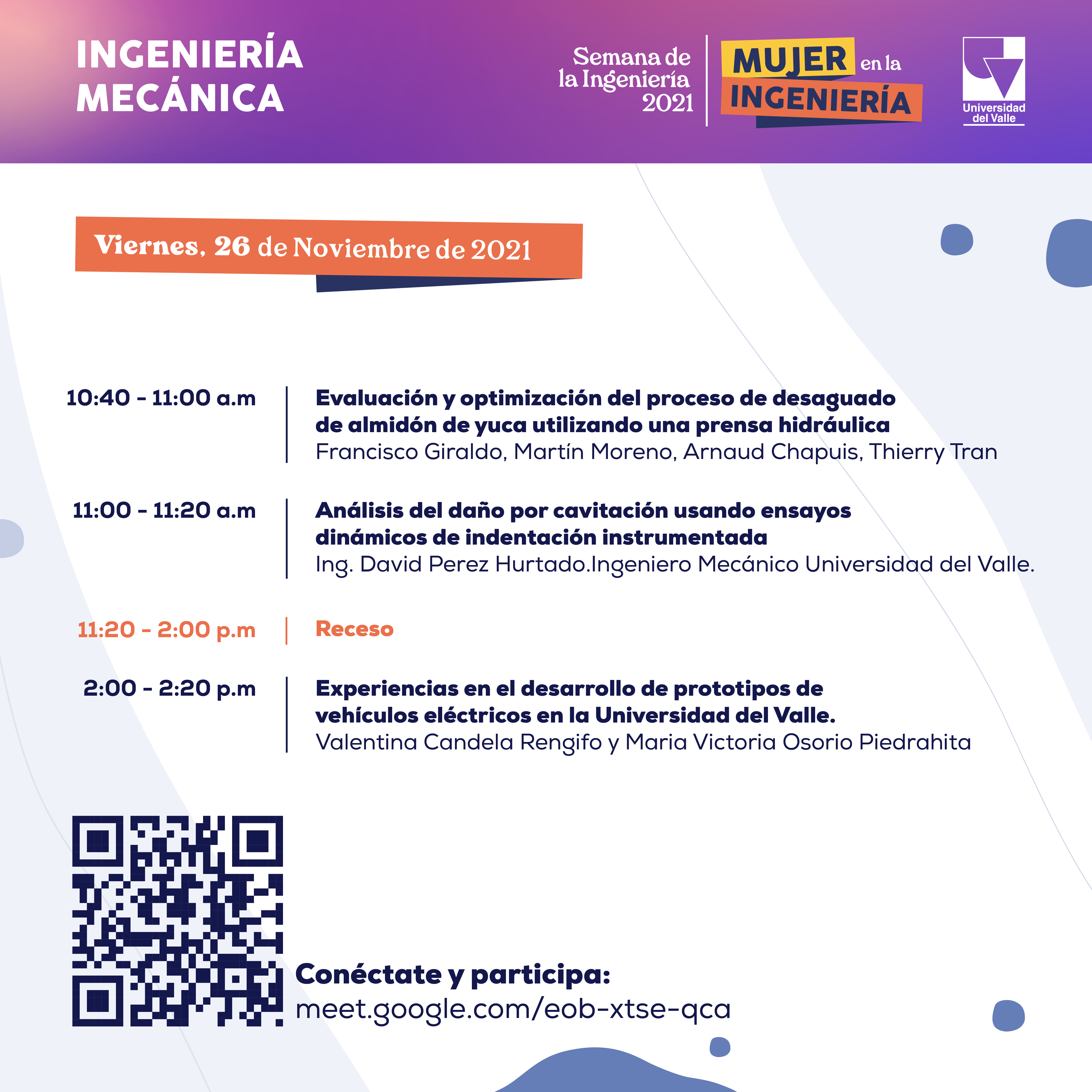 INGENIERÍA
MECÁNICA

Semana de
la Ingeniería
2021

MUJER en la
INGENIERÍA

Universidad
del Valle

Viernes, 26 de Noviembre de 2021

10:40 - 11:00 a.m

Evaluación y optimización del proceso de desaguado de almidón de yuca utilizando una prensa hidráulica
Francisco Giraldo, Martín Moreno, Arnaud Chapuis, Thierry Tran

11:00 - 11:20 a.m

Análisis del daño por cavitación usando ensayos dinámicos de indentación instrumentada
Ing. David Perez Hurtado.Ingeniero Mecánico Universidad del Valle.

11:20 - 2:00 p.m

Receso

2:00 - 2:20 p.m

Experiencias en el desarrollo de prototipos de vehículos eléctricos en la Universidad del Valle.
Valentina Candela Rengifo y Maria Victoria Osorio Piedrahita

Conéctate y participa:
meet.google.com/eob-xtse-qca